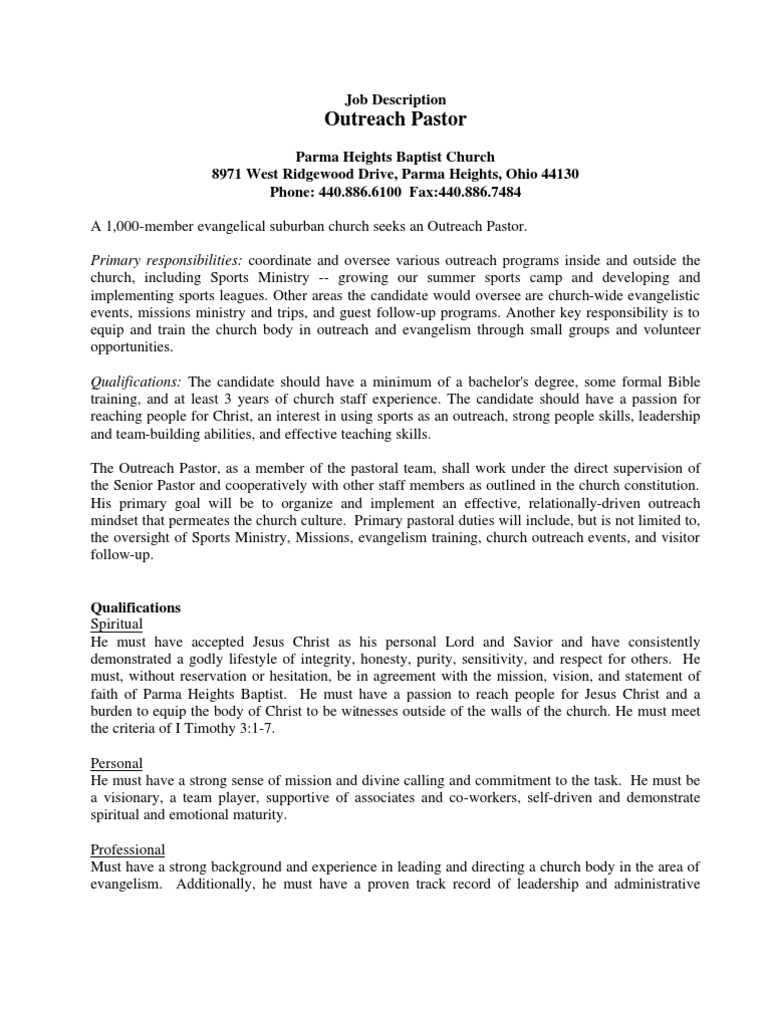 Job Description
Outreach Pastor

Parma Heights Baptist Church
8971 West Ridgewood Drive, Parma Heights, Ohio 44130
Phone: 440.886.6100 Fax:440.886.7484

A 1,000-member evangelical suburban church seeks an Outreach Pastor.

Primary responsibilities: coordinate and oversee various outreach programs inside and outside the church, including Sports Ministry -- growing our summer sports camp and developing and implementing sports leagues. Other areas the candidate would oversee are church-wide evangelistic events, missions ministry and trips, and guest follow-up programs. Another key responsibility is to equip and train the church body in outreach and evangelism through small groups and volunteer opportunities.

Qualifications: The candidate should have a minimum of a bachelor's degree, some formal Bible training, and at least 3 years of church staff experience. The candidate should have a passion for reaching people for Christ, an interest in using sports as an outreach, strong people skills, leadership and team-building abilities, and effective teaching skills.

The Outreach Pastor, as a member of the pastoral team, shall work under the direct supervision of the Senior Pastor and cooperatively with other staff members as outlined in the church constitution. His primary goal will be to organize and implement an effective, relationally-driven outreach mindset that permeates the church culture. Primary pastoral duties will include, but is not limited to, the oversight of Sports Ministry, Missions, evangelism training, church outreach events, and visitor follow-up.

Qualifications
Spiritual
He must have accepted Jesus Christ as his personal Lord and Savior and have consistently demonstrated a godly lifestyle of integrity, honesty, purity, sensitivity, and respect for others. He must, without reservation or hesitation, be in agreement with the mission, vision, and statement of faith of Parma Heights Baptist. He must have a passion to reach people for Jesus Christ and a burden to equip the body of Christ to be witnesses outside of the walls of the church. He must meet the criteria of I Timothy 3:1-7.

Personal
He must have a strong sense of mission and divine calling and commitment to the task. He must be a visionary, a team player, supportive of associates and co-workers, self-driven and demonstrate spiritual and emotional maturity.

Professional
Must have a strong background and experience in leading and directing a church body in the area of evangelism. Additionally, he must have a proven track record of leadership and administrative